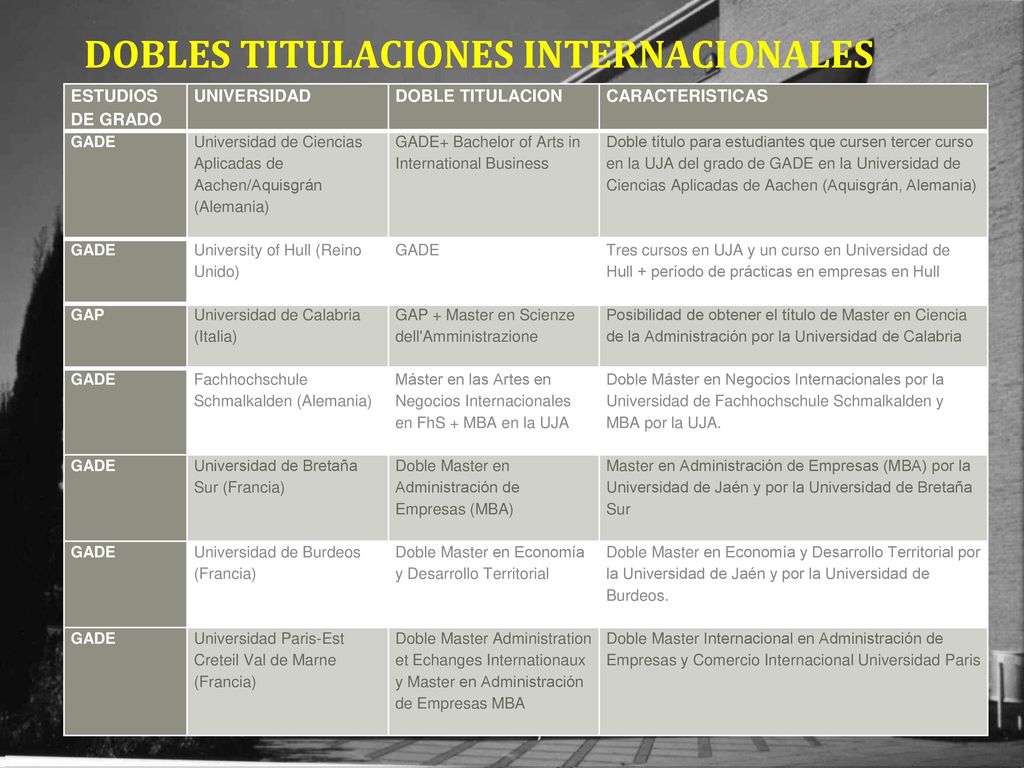 DOBLES TITULACIONES INTERNACIONALES

| ESTUDIOS DE GRADO | UNIVERSIDAD | DOBLE TITULACION | CARACTERISTICAS |
|---|---|---|---|
| GADE | Universidad de Ciencias Aplicadas de Aachen/Aquisgrán (Alemania) | GADE+ Bachelor of Arts in International Business | Doble título para estudiantes que cursen tercer curso en la UJA del grado de GADE en la Universidad de Ciencias Aplicadas de Aachen (Aquisgrán, Alemania) |
| GADE | University of Hull (Reino Unido) | GADE | Tres cursos en UJA y un curso en Universidad de Hull + período de prácticas en empresas en Hull |
| GAP | Universidad de Calabria (Italia) | GAP + Master en Scienze dell'Amministrazione | Posibilidad de obtener el título de Master en Ciencia de la Administración por la Universidad de Calabria |
| GADE | Fachhochschule Schmalkalden (Alemania) | Máster en las Artes en Negocios Internacionales en FhS + MBA en la UJA | Doble Máster en Negocios Internacionales por la Universidad de Fachhochschule Schmalkalden y MBA por la UJA. |
| GADE | Universidad de Bretaña Sur (Francia) | Doble Master en Administración de Empresas (MBA) | Master en Administración de Empresas (MBA) por la Universidad de Jaén y por la Universidad de Bretaña Sur |
| GADE | Universidad de Burdeos (Francia) | Doble Master en Economía y Desarrollo Territorial | Doble Master en Economía y Desarrollo Territorial por la Universidad de Jaén y por la Universidad de Burdeos. |
| GADE | Universidad Paris-Est Creteil Val de Marne (Francia) | Doble Master Administration et Echanges Internationaux y Master en Administración de Empresas MBA | Doble Master Internacional en Administración de Empresas y Comercio Internacional Universidad Paris |